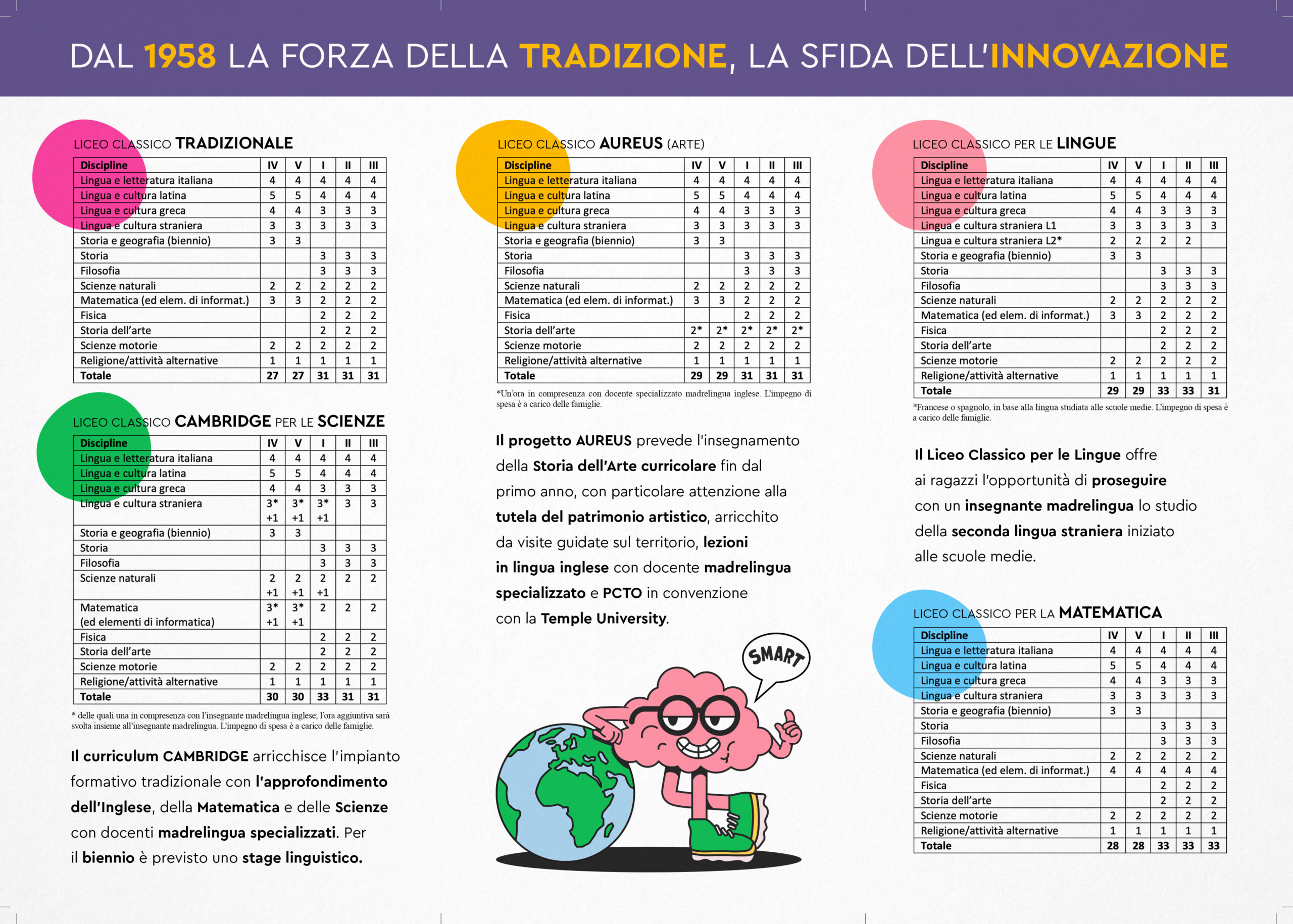 DAL 1958 LA FORZA DELLA TRADIZIONE, LA SFIDA DELL'INNOVAZIONE

LICEO CLASSICO TRADIZIONALE

| Discipline | IV | V | I | II | III |
|---|---|---|---|---|---|
| Lingua e letteratura italiana | 4 | 4 | 4 | 4 | 4 |
| Lingua e cultura latina | 5 | 5 | 4 | 4 | 4 |
| Lingua e cultura greca | 4 | 4 | 3 | 3 | 3 |
| Lingua e cultura straniera | 3 | 3 | 3 | 3 | 3 |
| Storia e geografia (biennio) | 3 | 3 | | | |
| Storia | | | 3 | 3 | 3 |
| Filosofia | | | 3 | 3 | 3 |
| Scienze naturali | 2 | 2 | 2 | 2 | 2 |
| Matematica (ed elem. di informat.) | 3 | 3 | 2 | 2 | 2 |
| Fisica | | | 2 | 2 | 2 |
| Storia dell'arte | | | 2 | 2 | 2 |
| Scienze motorie | 2 | 2 | 2 | 2 | 2 |
| Religione/attività alternative | 1 | 1 | 1 | 1 | 1 |
| Totale | 27 | 27 | 31 | 31 | 31 |

LICEO CLASSICO CAMBRIDGE PER LE SCIENZE

| Discipline | IV | V | I | II | III |
|---|---|---|---|---|---|
| Lingua e letteratura italiana | 4 | 4 | 4 | 4 | 4 |
| Lingua e cultura latina | 5 | 5 | 4 | 4 | 4 |
| Lingua e cultura greca | 4 | 4 | 3 | 3 | 3 |
| Lingua e cultura straniera | 3* +1 | 3* +1 | 3* +1 | 3 | 3 |
| Storia e geografia (biennio) | 3 | 3 | | | |
| Storia | | | 3 | 3 | 3 |
| Filosofia | | | 3 | 3 | 3 |
| Scienze naturali | 2 +1 | 2 +1 | 2 +1 | 2 | 2 |
| Matematica (ed elementi di informatica) | 3* +1 | 3* +1 | 2 | 2 | 2 |
| Fisica | | | 2 | 2 | 2 |
| Storia dell'arte | | | 2 | 2 | 2 |
| Scienze motorie | 2 | 2 | 2 | 2 | 2 |
| Religione/attività alternative | 1 | 1 | 1 | 1 | 1 |
| Totale | 30 | 30 | 33 | 31 | 31 |

* delle quali una in compresenza con l'insegnante madrelingua inglese; l'ora aggiuntiva sarà svolta insieme all'insegnante madrelingua. L'impegno di spesa è a carico delle famiglie.

Il curriculum CAMBRIDGE arricchisce l'impianto formativo tradizionale con l'approfondimento dell'Inglese, della Matematica e delle Scienze con docenti madrelingua specializzati. Per il biennio è previsto uno stage linguistico.

LICEO CLASSICO AUREUS (ARTE)

| Discipline | IV | V | I | II | III |
|---|---|---|---|---|---|
| Lingua e letteratura italiana | 4 | 4 | 4 | 4 | 4 |
| Lingua e cultura latina | 5 | 5 | 4 | 4 | 4 |
| Lingua e cultura greca | 4 | 4 | 3 | 3 | 3 |
| Lingua e cultura straniera | 3 | 3 | 3 | 3 | 3 |
| Storia e geografia (biennio) | 3 | 3 | | | |
| Storia | | | 3 | 3 | 3 |
| Filosofia | | | 3 | 3 | 3 |
| Scienze naturali | 2 | 2 | 2 | 2 | 2 |
| Matematica (ed elem. di informat.) | 3 | 3 | 2 | 2 | 2 |
| Fisica | | | 2 | 2 | 2 |
| Storia dell'arte | 2* | 2* | 2* | 2* | 2* |
| Scienze motorie | 2 | 2 | 2 | 2 | 2 |
| Religione/attività alternative | 1 | 1 | 1 | 1 | 1 |
| Totale | 29 | 29 | 31 | 31 | 31 |

*Un'ora in compresenza con docente specializzato madrelingua inglese. L'impegno di spesa è a carico delle famiglie.

Il progetto AUREUS prevede l'insegnamento della Storia dell'Arte curricolare fin dal primo anno, con particolare attenzione alla tutela del patrimonio artistico, arricchito da visite guidate sul territorio, lezioni in lingua inglese con docente madrelingua specializzato e PCTO in convenzione con la Temple University.

SMART

LICEO CLASSICO PER LE LINGUE

| Discipline | IV | V | I | II | III |
|---|---|---|---|---|---|
| Lingua e letteratura italiana | 4 | 4 | 4 | 4 | 4 |
| Lingua e cultura latina | 5 | 5 | 4 | 4 | 4 |
| Lingua e cultura greca | 4 | 4 | 3 | 3 | 3 |
| Lingua e cultura straniera L1 | 3 | 3 | 3 | 3 | 3 |
| Lingua e cultura straniera L2* | 2 | 2 | 2 | 2 | |
| Storia e geografia (biennio) | 3 | 3 | | | |
| Storia | | | 3 | 3 | 3 |
| Filosofia | | | 3 | 3 | 3 |
| Scienze naturali | 2 | 2 | 2 | 2 | 2 |
| Matematica (ed elem. di informat.) | 3 | 3 | 2 | 2 | 2 |
| Fisica | | | 2 | 2 | 2 |
| Storia dell'arte | | | 2 | 2 | 2 |
| Scienze motorie | 2 | 2 | 2 | 2 | 2 |
| Religione/attività alternative | 1 | 1 | 1 | 1 | 1 |
| Totale | 29 | 29 | 33 | 33 | 31 |

*Francese o spagnolo, in base alla lingua studiata alle scuole medie. L'impegno di spesa è a carico delle famiglie.

Il Liceo Classico per le Lingue offre ai ragazzi l'opportunità di proseguire con un insegnante madrelingua lo studio della seconda lingua straniera iniziato alle scuole medie.

LICEO CLASSICO PER LA MATEMATICA

| Discipline | IV | V | I | II | III |
|---|---|---|---|---|---|
| Lingua e letteratura italiana | 4 | 4 | 4 | 4 | 4 |
| Lingua e cultura latina | 5 | 5 | 4 | 4 | 4 |
| Lingua e cultura greca | 4 | 4 | 3 | 3 | 3 |
| Lingua e cultura straniera | 3 | 3 | 3 | 3 | 3 |
| Storia e geografia (biennio) | 3 | 3 | | | |
| Storia | | | 3 | 3 | 3 |
| Filosofia | | | 3 | 3 | 3 |
| Scienze naturali | 2 | 2 | 2 | 2 | 2 |
| Matematica (ed elem. di informat.) | 4 | 4 | 4 | 4 | 4 |
| Fisica | | | 2 | 2 | 2 |
| Storia dell'arte | | | 2 | 2 | 2 |
| Scienze motorie | 2 | 2 | 2 | 2 | 2 |
| Religione/attività alternative | 1 | 1 | 1 | 1 | 1 |
| Totale | 28 | 28 | 33 | 33 | 33 |